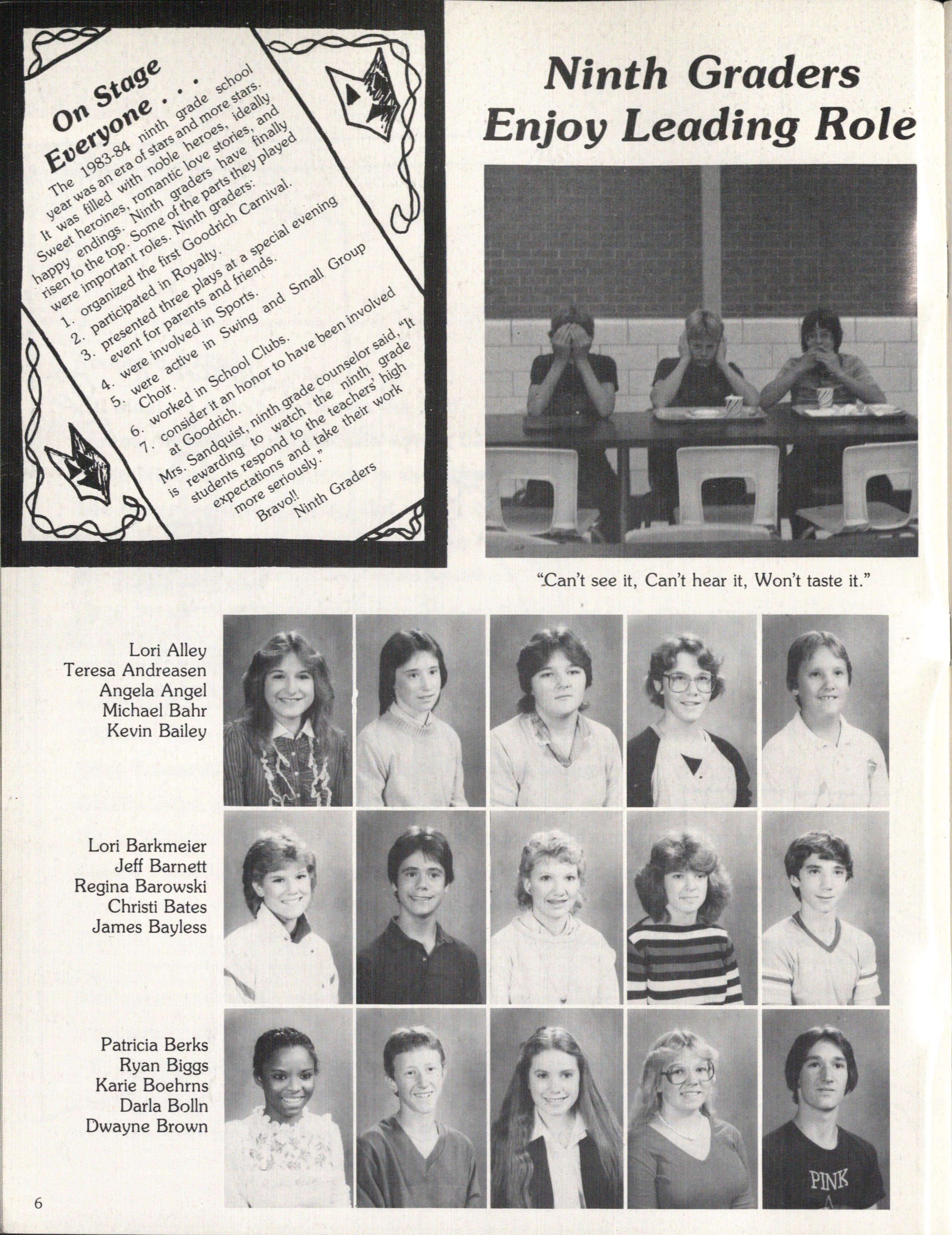 On Stage Everyone . . .

The 1983-84 ninth grade school year was an era of stars and more stars. It was filled with noble heroes, ideally Sweet heroines, romantic love stories, and happy endings. Ninth graders have finally risen to the top. Some of the parts they played were important roles. Ninth graders:

1. organized the first Goodrich Carnival.
2. participated in Royalty.
3. presented three plays at a special evening event for parents and friends.
4. were involved in Sports.
5. were active in Swing and Small Group Choir.
6. worked in School Clubs.
7. consider it an honor to have been involved at Goodrich.

Mrs. Sandquist, ninth grade counselor said, "It is rewarding to watch the ninth grade students respond to the teachers' high expectations and take their work more seriously."

Bravo!! Ninth Graders

Ninth Graders Enjoy Leading Role

"Can't see it, Can't hear it, Won't taste it."

Lori Alley
Teresa Andreasen
Angela Angel
Michael Bahr
Kevin Bailey

Lori Barkmeier
Jeff Barnett
Regina Barowski
Christi Bates
James Bayless

Patricia Berks
Ryan Biggs
Karie Boehrns
Darla Bolln
Dwayne Brown

PINK

6